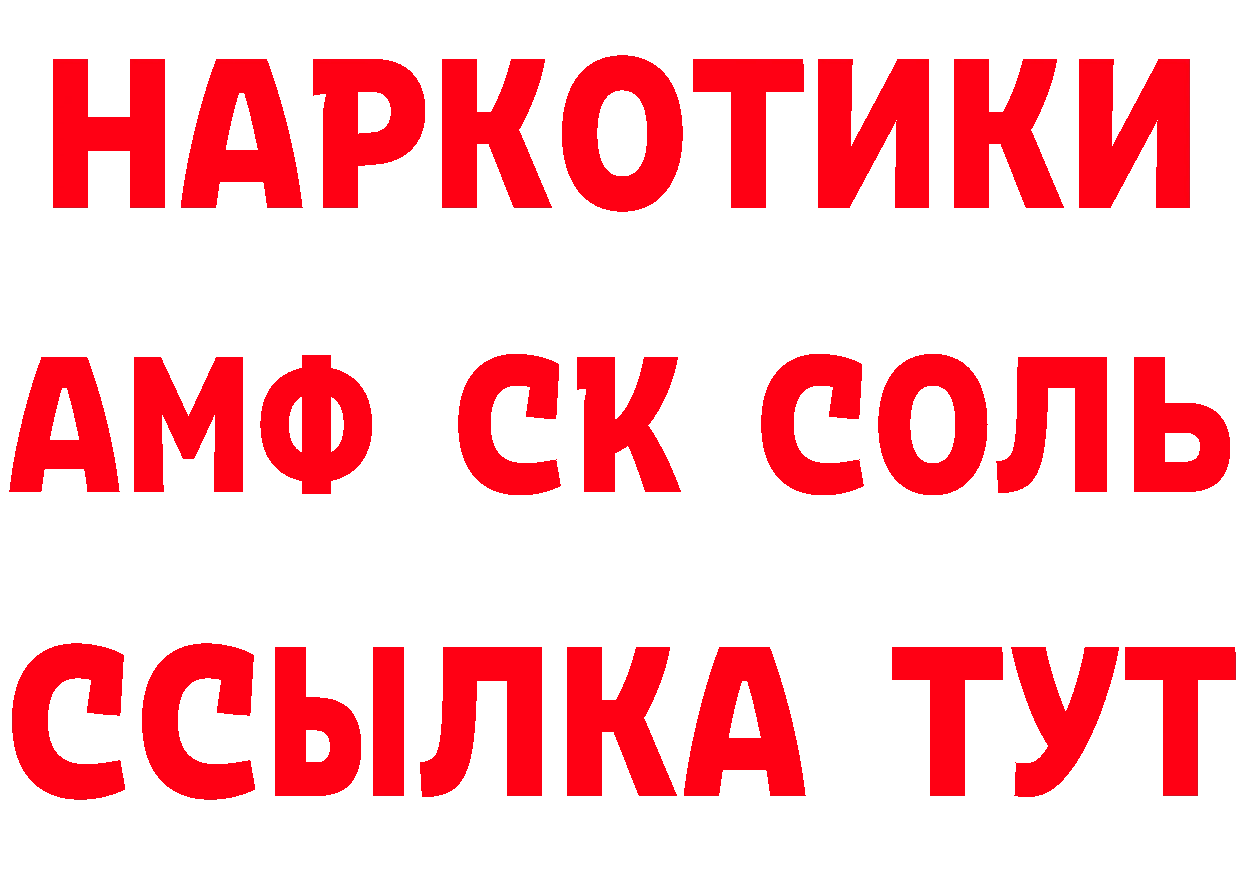 НАРКОТИКИ

АМФ СК СОЛЬ

ССЫЛКА ТУТ